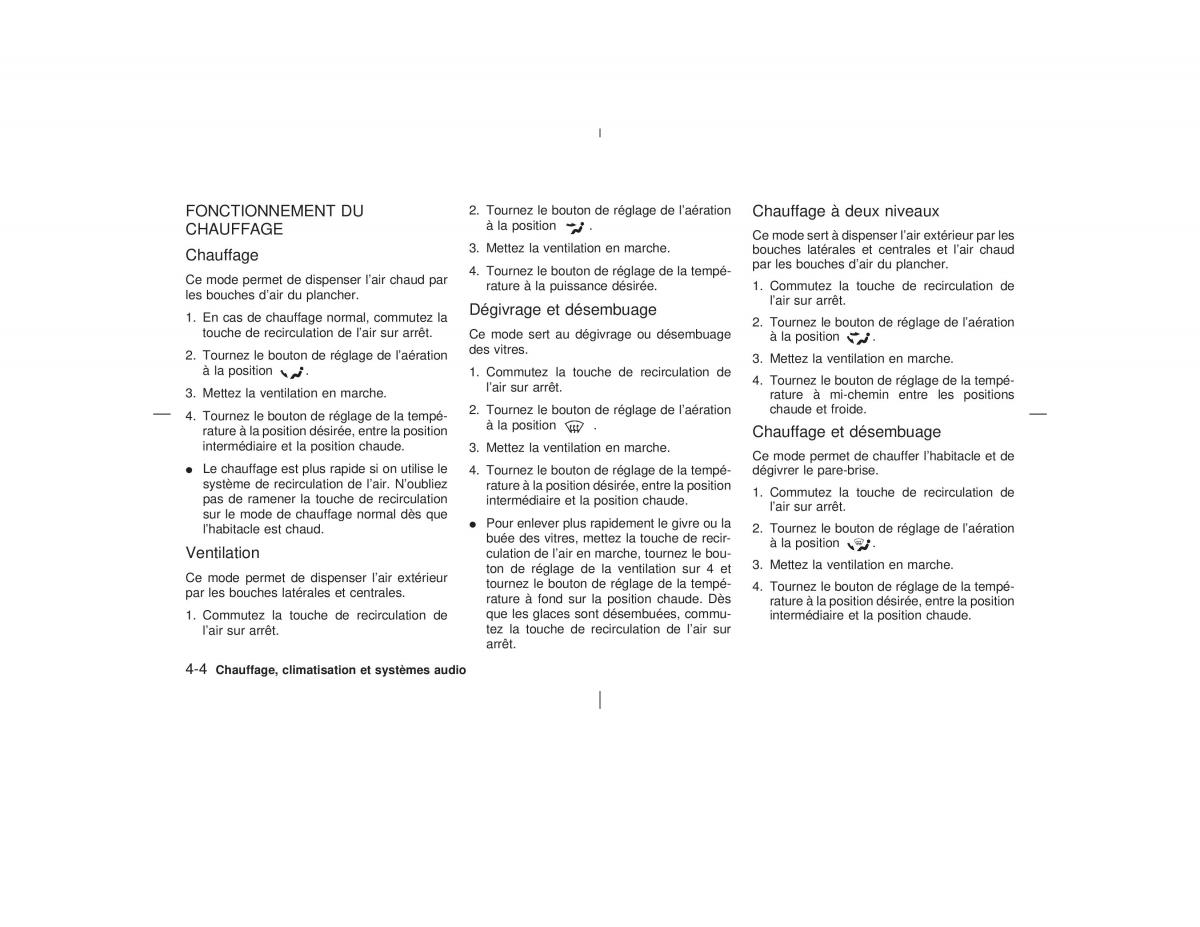 FONCTIONNEMENT DU CHAUFFAGE

Chauffage

Ce mode permet de dispenser l'air chaud par les bouches d'air du plancher.

1. En cas de chauffage normal, commutez la touche de recirculation de l'air sur arrêt.

2. Tournez le bouton de réglage de l'aération à la position .

3. Mettez la ventilation en marche.

4. Tournez le bouton de réglage de la température à la position désirée, entre la position intermédiaire et la position chaude.

● Le chauffage est plus rapide si on utilise le système de recirculation de l'air. N'oubliez pas de ramener la touche de recirculation sur le mode de chauffage normal dès que l'habitacle est chaud.

Ventilation

Ce mode permet de dispenser l'air extérieur par les bouches latérales et centrales.

1. Commutez la touche de recirculation de l'air sur arrêt.

2. Tournez le bouton de réglage de l'aération à la position .

3. Mettez la ventilation en marche.

4. Tournez le bouton de réglage de la température à la puissance désirée.

Dégivrage et désembuage

Ce mode sert au dégivrage ou désembuage des vitres.

1. Commutez la touche de recirculation de l'air sur arrêt.

2. Tournez le bouton de réglage de l'aération à la position .

3. Mettez la ventilation en marche.

4. Tournez le bouton de réglage de la température à la position désirée, entre la position intermédiaire et la position chaude.

● Pour enlever plus rapidement le givre ou la buée des vitres, mettez la touche de recirculation de l'air en marche, tournez le bouton de réglage de la ventilation sur 4 et tournez le bouton de réglage de la température à fond sur la position chaude. Dès que les glaces sont désembuées, commutez la touche de recirculation de l'air sur arrêt.

Chauffage à deux niveaux

Ce mode sert à dispenser l'air extérieur par les bouches latérales et centrales et l'air chaud par les bouches d'air du plancher.

1. Commutez la touche de recirculation de l'air sur arrêt.

2. Tournez le bouton de réglage de l'aération à la position .

3. Mettez la ventilation en marche.

4. Tournez le bouton de réglage de la température à mi-chemin entre les positions chaude et froide.

Chauffage et désembuage

Ce mode permet de chauffer l'habitacle et de dégivrer le pare-brise.

1. Commutez la touche de recirculation de l'air sur arrêt.

2. Tournez le bouton de réglage de l'aération à la position .

3. Mettez la ventilation en marche.

4. Tournez le bouton de réglage de la température à la position désirée, entre la position intermédiaire et la position chaude.

4-4 Chauffage, climatisation et systèmes audio